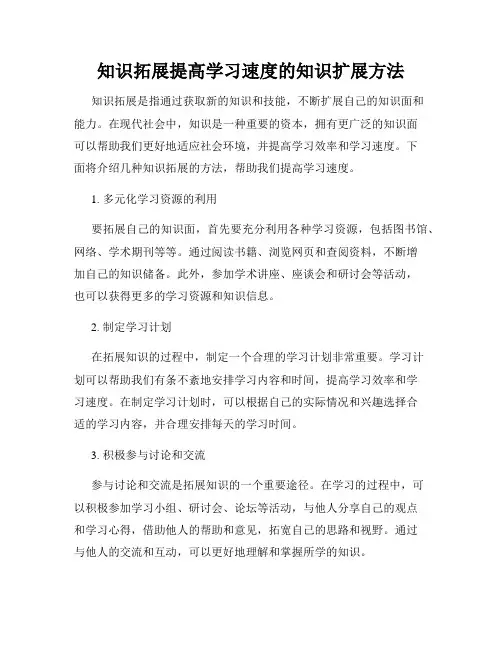 知识拓展提高学习速度的知识扩展方法

知识拓展是指通过获取新的知识和技能，不断扩展自己的知识面和能力。在现代社会中，知识是一种重要的资本，拥有更广泛的知识面可以帮助我们更好地适应社会环境，并提高学习效率和学习速度。下面将介绍几种知识拓展的方法，帮助我们提高学习速度。

1. 多元化学习资源的利用

要拓展自己的知识面，首先要充分利用各种学习资源，包括图书馆、网络、学术期刊等等。通过阅读书籍、浏览网页和查阅资料，不断增加自己的知识储备。此外，参加学术讲座、座谈会和研讨会等活动，也可以获得更多的学习资源和知识信息。

2. 制定学习计划

在拓展知识的过程中，制定一个合理的学习计划非常重要。学习计划可以帮助我们有条不紊地安排学习内容和时间，提高学习效率和学习速度。在制定学习计划时，可以根据自己的实际情况和兴趣选择合适的学习内容，并合理安排每天的学习时间。

3. 积极参与讨论和交流

参与讨论和交流是拓展知识的一个重要途径。在学习的过程中，可以积极参加学习小组、研讨会、论坛等活动，与他人分享自己的观点和学习心得，借助他人的帮助和意见，拓宽自己的思路和视野。通过与他人的交流和互动，可以更好地理解和掌握所学的知识。